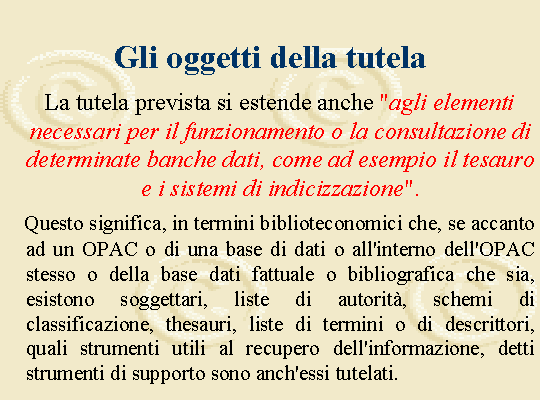 Gli oggetti della tutela

La tutela prevista si estende anche "agli elementi necessari per il funzionamento o la consultazione di determinate banche dati, come ad esempio il tesauro e i sistemi di indicizzazione".

Questo significa, in termini biblioteconomici che, se accanto ad un OPAC o di una base di dati o all'interno dell'OPAC stesso o della base dati fattuale o bibliografica che sia, esistono soggettari, liste di autorità, schemi di classificazione, thesauri, liste di termini o di descrittori, quali strumenti utili al recupero dell'informazione, detti strumenti di supporto sono anch'essi tutelati.